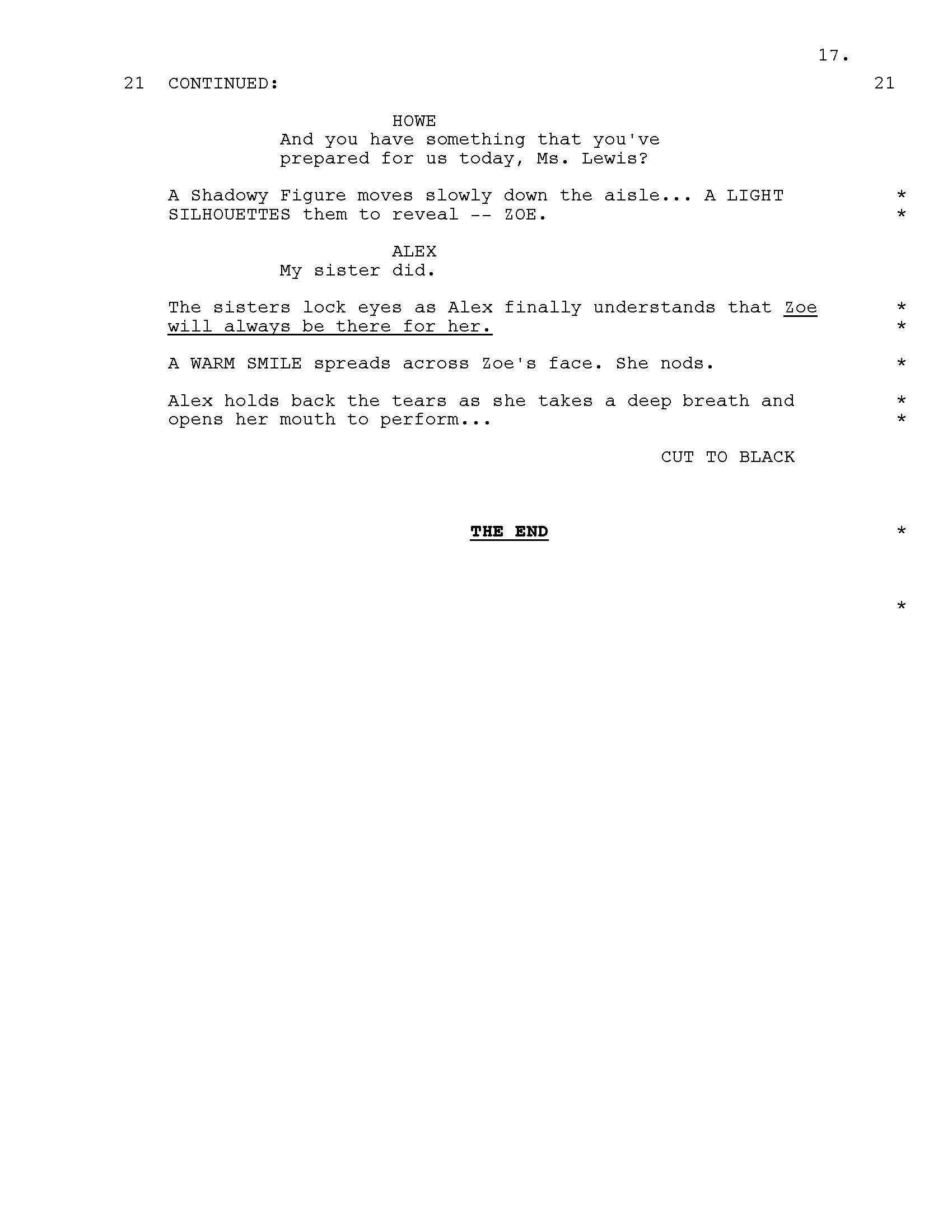 17.

21 CONTINUED: 21

HOWE
And you have something that you've prepared for us today, Ms. Lewis?

A Shadowy Figure moves slowly down the aisle... A LIGHT SILHOUETTES them to reveal -- ZOE. *
*

ALEX
My sister did.

The sisters lock eyes as Alex finally understands that Zoe will always be there for her. *
*

A WARM SMILE spreads across Zoe's face. She nods. *

Alex holds back the tears as she takes a deep breath and opens her mouth to perform... *
*

CUT TO BLACK

THE END *

*